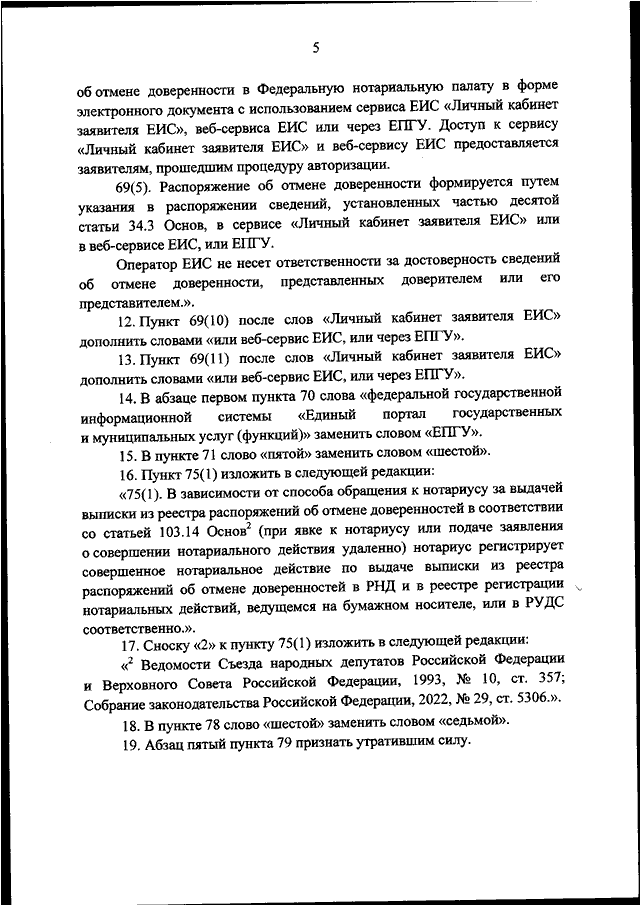 5

об отмене доверенности в Федеральную нотариальную палату в форме электронного документа с использованием сервиса ЕИС «Личный кабинет заявителя ЕИС», веб-сервиса ЕИС или через ЕПГУ. Доступ к сервису «Личный кабинет заявителя ЕИС» и веб-сервису ЕИС предоставляется заявителям, прошедшим процедуру авторизации.

69(5). Распоряжение об отмене доверенности формируется путем указания в распоряжении сведений, установленных частью десятой статьи 34.3 Основ, в сервисе «Личный кабинет заявителя ЕИС» или в веб-сервисе ЕИС, или ЕПГУ.

Оператор ЕИС не несет ответственности за достоверность сведений об отмене доверенности, представленных доверителем или его представителем.».

12. Пункт 69(10) после слов «Личный кабинет заявителя ЕИС» дополнить словами «или веб-сервис ЕИС, или через ЕПГУ».

13. Пункт 69(11) после слов «Личный кабинет заявителя ЕИС» дополнить словами «или веб-сервис ЕИС, или через ЕПГУ».

14. В абзаце первом пункта 70 слова «федеральной государственной информационной системы «Единый портал государственных и муниципальных услуг (функций)» заменить словом «ЕПГУ».

15. В пункте 71 слово «пятой» заменить словом «шестой».

16. Пункт 75(1) изложить в следующей редакции:

«75(1). В зависимости от способа обращения к нотариусу за выдачей выписки из реестра распоряжений об отмене доверенностей в соответствии со статьей 103.14 Основ$^2$ (при явке к нотариусу или подаче заявления о совершении нотариального действия удаленно) нотариус регистрирует совершенное нотариальное действие по выдаче выписки из реестра распоряжений об отмене доверенностей в РНД и в реестре регистрации нотариальных действий, ведущемся на бумажном носителе, или в РУДС соответственно.».

17. Сноску «2» к пункту 75(1) изложить в следующей редакции:

«$^2$ Ведомости Съезда народных депутатов Российской Федерации и Верховного Совета Российской Федерации, 1993, № 10, ст. 357; Собрание законодательства Российской Федерации, 2022, № 29, ст. 5306.».

18. В пункте 78 слово «шестой» заменить словом «седьмой».

19. Абзац пятый пункта 79 признать утратившим силу.